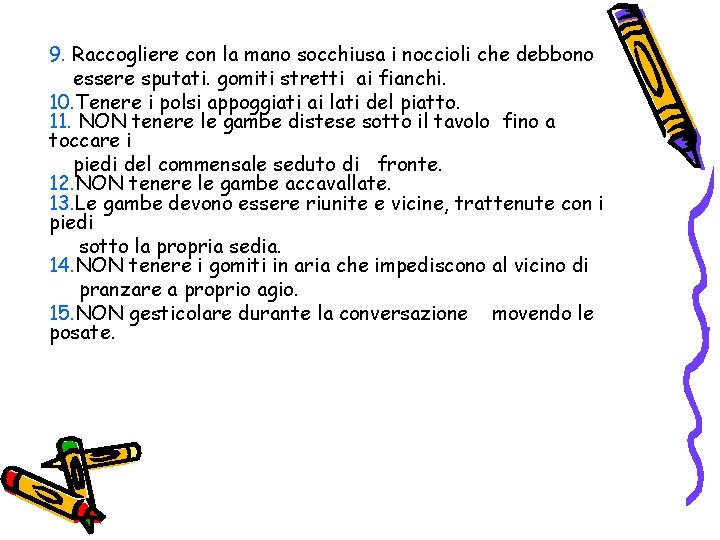 9. Raccogliere con la mano socchiusa i noccioli che debbono essere sputati. gomiti stretti ai fianchi.
10.Tenere i polsi appoggiati ai lati del piatto.
11. NON tenere le gambe distese sotto il tavolo fino a toccare i piedi del commensale seduto di fronte.
12.NON tenere le gambe accavallate.
13.Le gambe devono essere riunite e vicine, trattenute con i piedi sotto la propria sedia.
14.NON tenere i gomiti in aria che impediscono al vicino di pranzare a proprio agio.
15.NON gesticolare durante la conversazione movendo le posate.